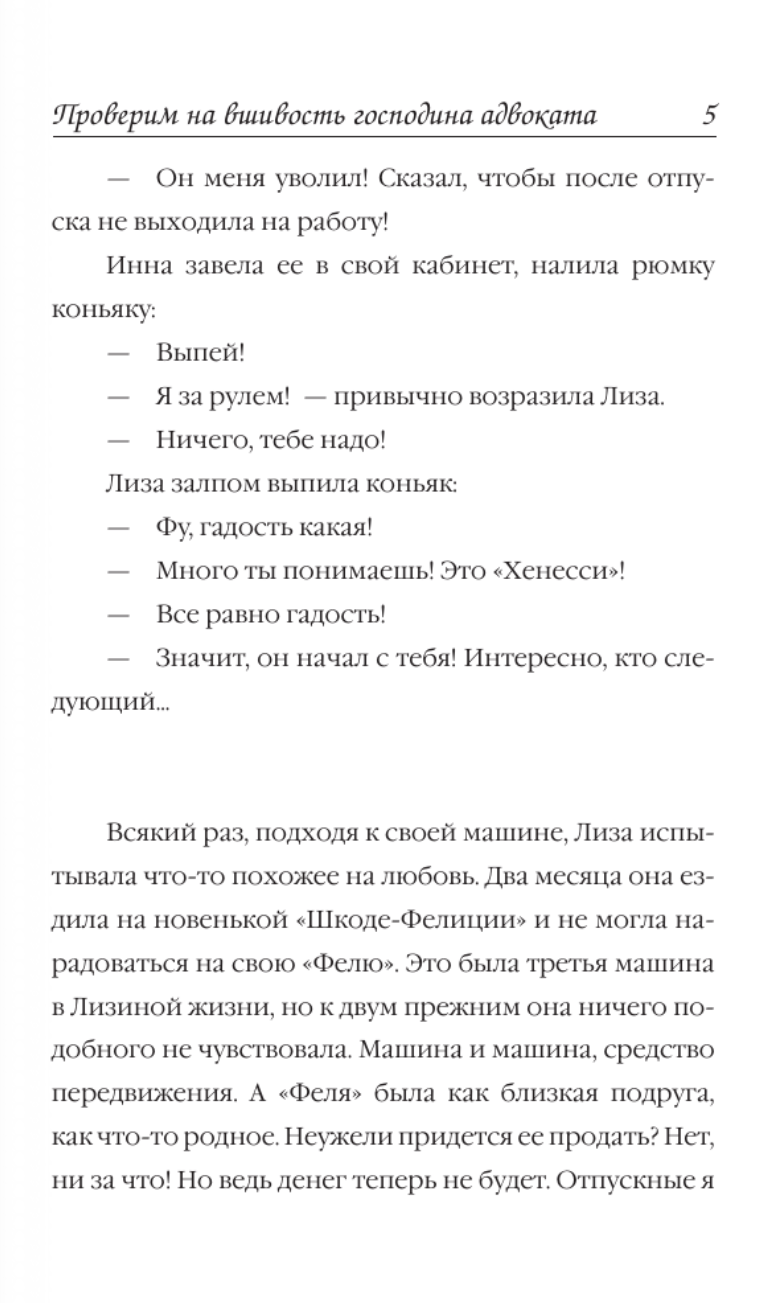 Проверим на вшивость господина адвоката 5

— Он меня уволил! Сказал, чтобы после отпуска не выходила на работу!

Инна завела ее в свой кабинет, налила рюмку коньяку:

— Выпей!

— Я за рулем! — привычно возразила Лиза.

— Ничего, тебе надо!

Лиза залпом выпила коньяк:

— Фу, гадость какая!

— Много ты понимаешь! Это «Хенесси»!

— Все равно гадость!

— Значит, он начал с тебя! Интересно, кто следующий...

Всякий раз, подходя к своей машине, Лиза испытывала что-то похожее на любовь. Два месяца она ездила на новенькой «Шкоде-Фелиции» и не могла нарадоваться на свою «Фелю». Это была третья машина в Лизиной жизни, но к двум прежним она ничего подобного не чувствовала. Машина и машина, средство передвижения. А «Феля» была как близкая подруга, как что-то родное. Неужели придется ее продать? Нет, ни за что! Но ведь денег теперь не будет. Отпускные я